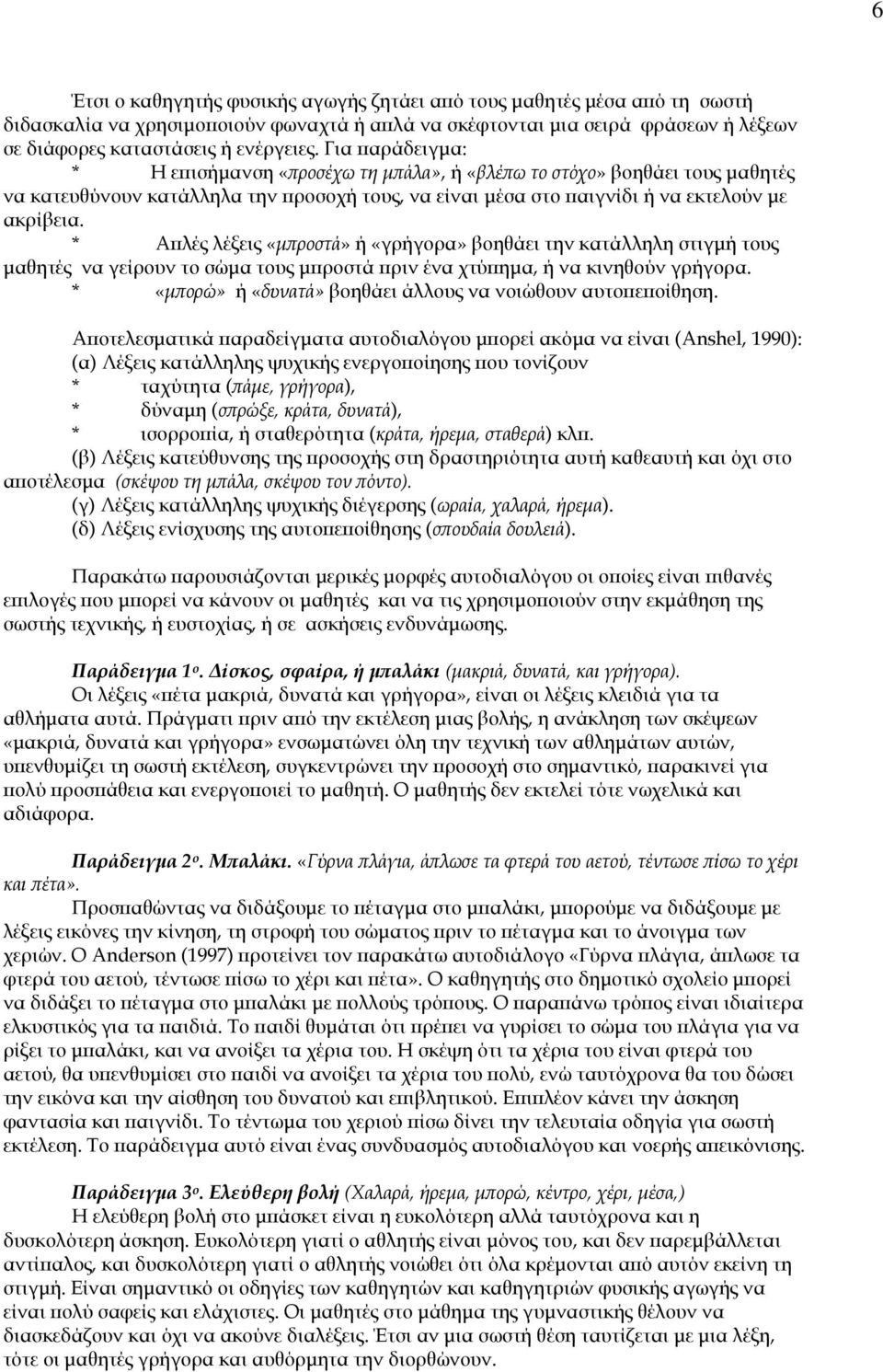 6

Έτσι ο καθηγητής φυσικής αγωγής ζητάει από τους μαθητές μέσα από τη σωστή διδασκαλία να χρησιμοποιούν φωναχτά ή απλά να σκέφτονται μια σειρά φράσεων ή λέξεων σε διάφορες καταστάσεις ή ενέργειες. Για παράδειγμα:

* Η επισήμανση «προσέχω τη μπάλα», ή «βλέπω το στόχο» βοηθάει τους μαθητές να κατευθύνουν κατάλληλα την προσοχή τους, να είναι μέσα στο παιγνίδι ή να εκτελούν με ακρίβεια.

* Απλές λέξεις «μπροστά» ή «γρήγορα» βοηθάει την κατάλληλη στιγμή τους μαθητές να γείρουν το σώμα τους μπροστά πριν ένα χτύπημα, ή να κινηθούν γρήγορα.

* «μπορώ» ή «δυνατά» βοηθάει άλλους να νοιώθουν αυτοπεποίθηση.

Αποτελεσματικά παραδείγματα αυτοδιαλόγου μπορεί ακόμα να είναι (Anshel, 1990):
(α) Λέξεις κατάλληλης ψυχικής ενεργοποίησης που τονίζουν
* ταχύτητα (πάμε, γρήγορα),
* δύναμη (σπρώξε, κράτα, δυνατά),
* ισορροπία, ή σταθερότητα (κράτα, ήρεμα, σταθερά) κλπ.
(β) Λέξεις κατεύθυνσης της προσοχής στη δραστηριότητα αυτή καθεαυτή και όχι στο αποτέλεσμα (σκέψου τη μπάλα, σκέψου τον πόντο).
(γ) Λέξεις κατάλληλης ψυχικής διέγερσης (ωραία, χαλαρά, ήρεμα).
(δ) Λέξεις ενίσχυσης της αυτοπεποίθησης (σπουδαία δουλειά).

Παρακάτω παρουσιάζονται μερικές μορφές αυτοδιαλόγου οι οποίες είναι πιθανές επιλογές που μπορεί να κάνουν οι μαθητές και να τις χρησιμοποιούν στην εκμάθηση της σωστής τεχνικής, ή ευστοχίας, ή σε ασκήσεις ενδυνάμωσης.

Παράδειγμα 1ο. Δίσκος, σφαίρα, ή μπαλάκι (μακριά, δυνατά, και γρήγορα).
Οι λέξεις «πέτα μακριά, δυνατά και γρήγορα», είναι οι λέξεις κλειδιά για τα αθλήματα αυτά. Πράγματι πριν από την εκτέλεση μιας βολής, η ανάκληση των σκέψεων «μακριά, δυνατά και γρήγορα» ενσωματώνει όλη την τεχνική των αθλημάτων αυτών, υπενθυμίζει τη σωστή εκτέλεση, συγκεντρώνει την προσοχή στο σημαντικό, παρακινεί για πολύ προσπάθεια και ενεργοποιεί το μαθητή. Ο μαθητής δεν εκτελεί τότε νωχελικά και αδιάφορα.

Παράδειγμα 2ο. Μπαλάκι. «Γύρνα πλάγια, άπλωσε τα φτερά του αετού, τέντωσε πίσω το χέρι και πέτα».
Προσπαθώντας να διδάξουμε το πέταγμα στο μπαλάκι, μπορούμε να διδάξουμε με λέξεις εικόνες την κίνηση, τη στροφή του σώματος πριν το πέταγμα και το άνοιγμα των χεριών. Ο Anderson (1997) προτείνει τον παρακάτω αυτοδιάλογο «Γύρνα πλάγια, άπλωσε τα φτερά του αετού, τέντωσε πίσω το χέρι και πέτα». Ο καθηγητής στο δημοτικό σχολείο μπορεί να διδάξει το πέταγμα στο μπαλάκι με πολλούς τρόπους. Ο παραπάνω τρόπος είναι ιδιαίτερα ελκυστικός για τα παιδιά. Το παιδί θυμάται ότι πρέπει να γυρίσει το σώμα του πλάγια για να ρίξει το μπαλάκι, και να ανοίξει τα χέρια του. Η σκέψη ότι τα χέρια του είναι φτερά του αετού, θα υπενθυμίσει στο παιδί να ανοίξει τα χέρια του πολύ, ενώ ταυτόχρονα θα του δώσει την εικόνα και την αίσθηση του δυνατού και επιβλητικού. Επιπλέον κάνει την άσκηση φαντασία και παιγνίδι. Το τέντωμα του χεριού πίσω δίνει την τελευταία οδηγία για σωστή εκτέλεση. Το παράδειγμα αυτό είναι ένας συνδυασμός αυτοδιαλόγου και νοερής απεικόνισης.

Παράδειγμα 3ο. Ελεύθερη βολή (Χαλαρά, ήρεμα, μπορώ, κέντρο, χέρι, μέσα,)
Η ελεύθερη βολή στο μπάσκετ είναι η ευκολότερη αλλά ταυτόχρονα και η δυσκολότερη άσκηση. Ευκολότερη γιατί ο αθλητής είναι μόνος του, και δεν παρεμβάλλεται αντίπαλος, και δυσκολότερη γιατί ο αθλητής νοιώθει ότι όλα κρέμονται από αυτόν εκείνη τη στιγμή. Είναι σημαντικό οι οδηγίες των καθηγητών και καθηγητριών φυσικής αγωγής να είναι πολύ σαφείς και ελάχιστες. Οι μαθητές στο μάθημα της γυμναστικής θέλουν να διασκεδάζουν και όχι να ακούνε διαλέξεις. Έτσι αν μια σωστή θέση ταυτίζεται με μια λέξη, τότε οι μαθητές γρήγορα και αυθόρμητα την διορθώνουν.